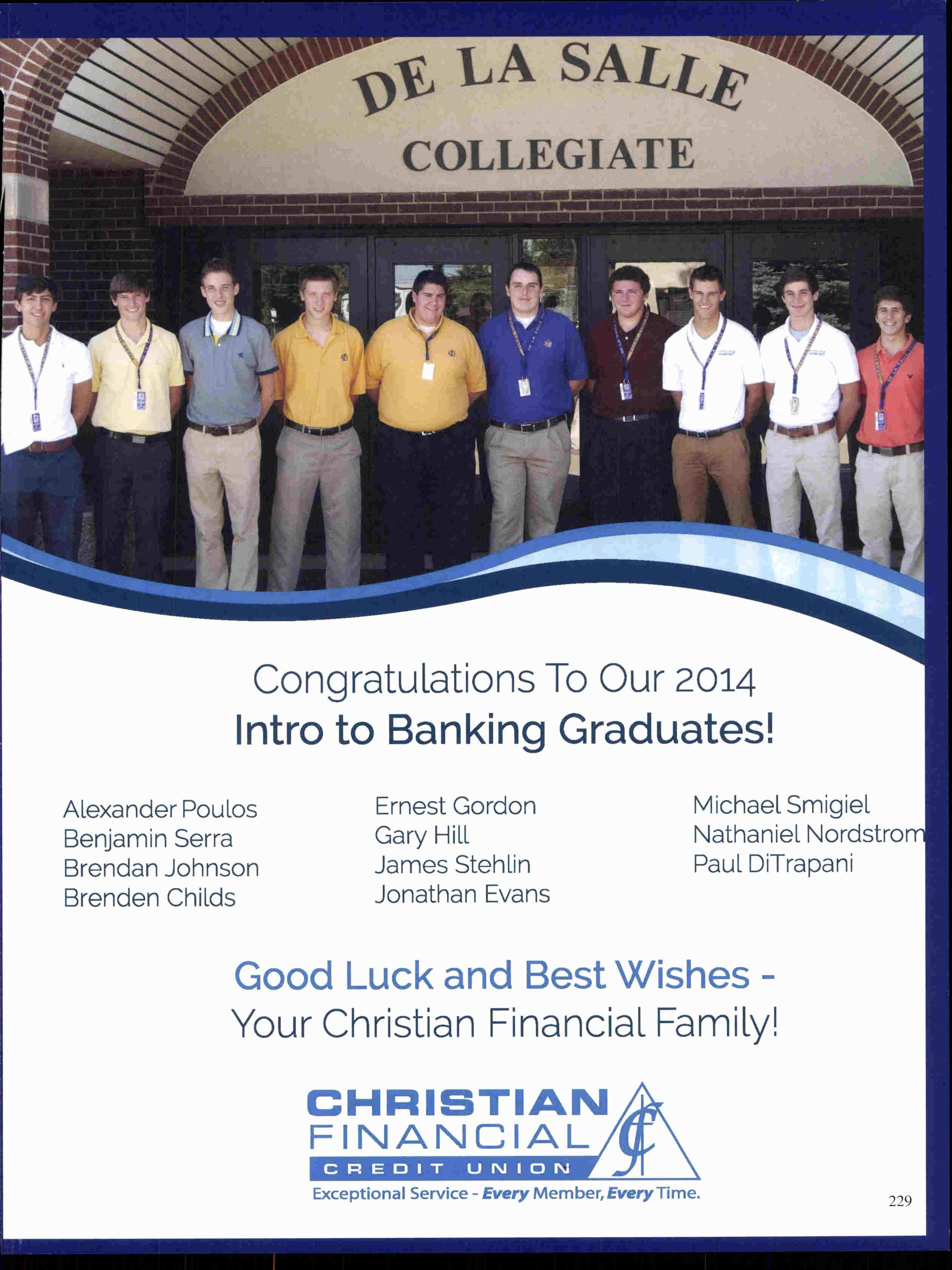 DE LA SALLE
COLLEGIATE

Congratulations To Our 2014
Intro to Banking Graduates!

Alexander Poulos
Benjamin Serra
Brendan Johnson
Brenden Childs

Ernest Gordon
Gary Hill
James Stehlin
Jonathan Evans

Michael Smigiel
Nathaniel Nordstrom
Paul DiTrapani

Good Luck and Best Wishes -
Your Christian Financial Family!

CHRISTIAN
FINANCIAL
CREDIT UNION
Exceptional Service - Every Member, Every Time.

229